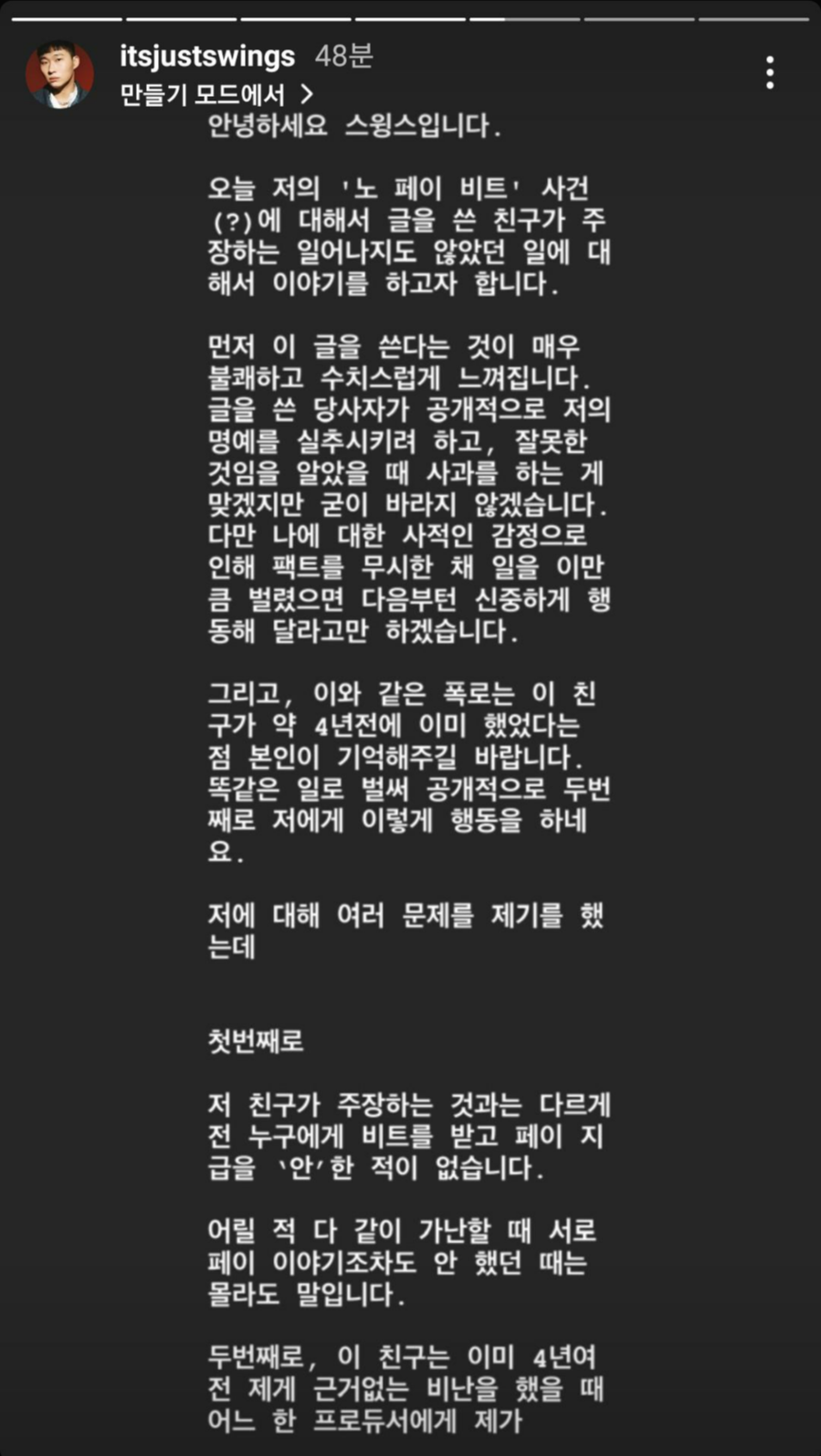 itsjustswings 48분
만들기 모드에서 >

안녕하세요 스윙스입니다.

오늘 저의 '노 페이 비트' 사건(?)에 대해서 글을 쓴 친구가 주장하는 일어나지도 않았던 일에 대해서 이야기를 하고자 합니다.

먼저 이 글을 쓴다는 것이 매우 불쾌하고 수치스럽게 느껴집니다. 글을 쓴 당사자가 공개적으로 저의 명예를 실추시키려 하고, 잘못한 것임을 알았을 때 사과를 하는 게 맞겠지만 굳이 바라지 않겠습니다. 다만 나에 대한 사적인 감정으로 인해 팩트를 무시한 채 일을 이만큼 벌렸으면 다음부턴 신중하게 행동해 달라고만 하겠습니다.

그리고, 이와 같은 폭로는 이 친구가 약 4년전에 이미 했었다는 점 본인이 기억해주길 바랍니다. 똑같은 일로 벌써 공개적으로 두번째로 저에게 이렇게 행동을 하네요.

저에 대해 여러 문제를 제기를 했는데

첫번째로

저 친구가 주장하는 것과는 다르게 전 누구에게 비트를 받고 페이 지급을 '안'한 적이 없습니다.

어릴 적 다 같이 가난할 때 서로 페이 이야기조차도 안 했던 때는 몰라도 말입니다.

두번째로, 이 친구는 이미 4년여 전 제게 근거없는 비난을 했을 때 어느 한 프로듀서에게 제가